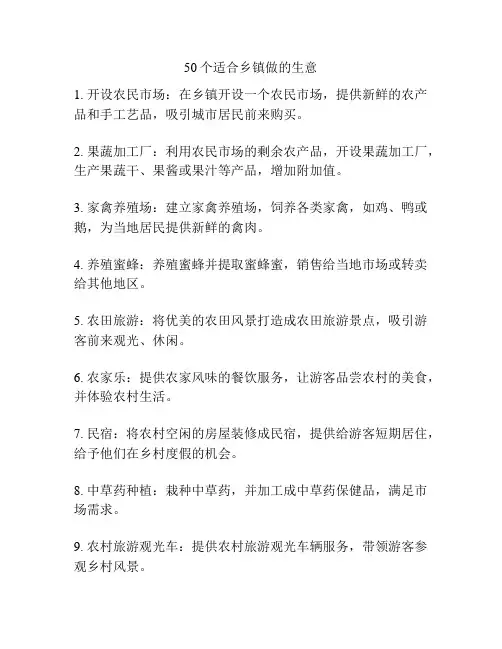 50个适合乡镇做的生意

1. 开设农民市场：在乡镇开设一个农民市场，提供新鲜的农产品和手工艺品，吸引城市居民前来购买。

2. 果蔬加工厂：利用农民市场的剩余农产品，开设果蔬加工厂，生产果蔬干、果酱或果汁等产品，增加附加值。

3. 家禽养殖场：建立家禽养殖场，饲养各类家禽，如鸡、鸭或鹅，为当地居民提供新鲜的禽肉。

4. 养殖蜜蜂：养殖蜜蜂并提取蜜蜂蜜，销售给当地市场或转卖给其他地区。

5. 农田旅游：将优美的农田风景打造成农田旅游景点，吸引游客前来观光、休闲。

6. 农家乐：提供农家风味的餐饮服务，让游客品尝农村的美食，并体验农村生活。

7. 民宿：将农村空闲的房屋装修成民宿，提供给游客短期居住，给予他们在乡村度假的机会。

8. 中草药种植：栽种中草药，并加工成中草药保健品，满足市场需求。

9. 农村旅游观光车：提供农村旅游观光车辆服务，带领游客参观乡村风景。